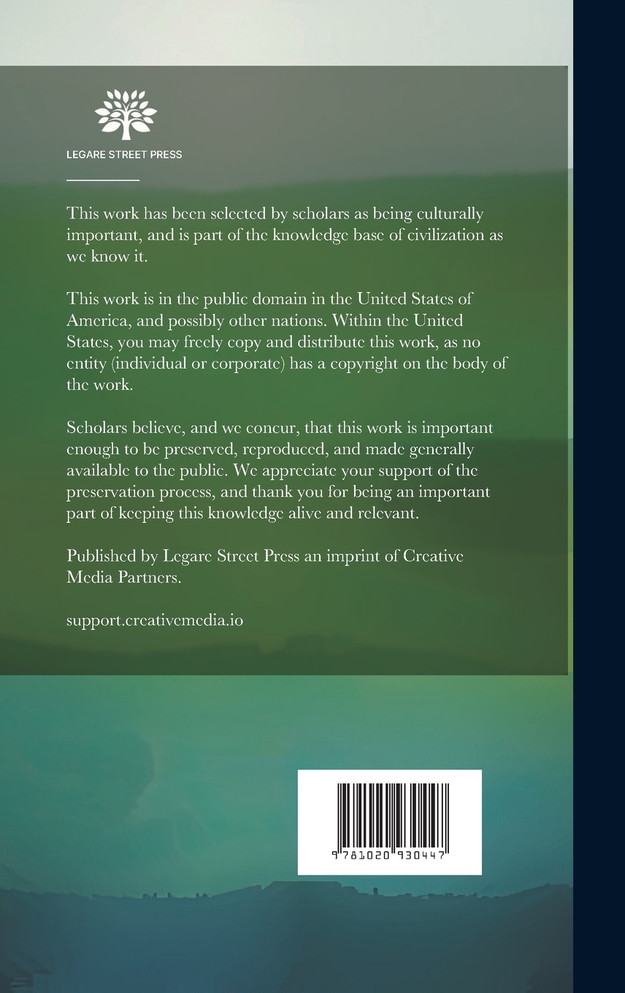 LEGARE STREET PRESS

This work has been selected by scholars as being culturally important, and is part of the knowledge base of civilization as we know it.

This work is in the public domain in the United States of America, and possibly other nations. Within the United States, you may freely copy and distribute this work, as no entity (individual or corporate) has a copyright on the body of the work.

Scholars believe, and we concur, that this work is important enough to be preserved, reproduced, and made generally available to the public. We appreciate your support of the preservation process, and thank you for being an important part of keeping this knowledge alive and relevant.

Published by Legare Street Press an imprint of Creative Media Partners.

support.creativemedia.io

9 781020 930447